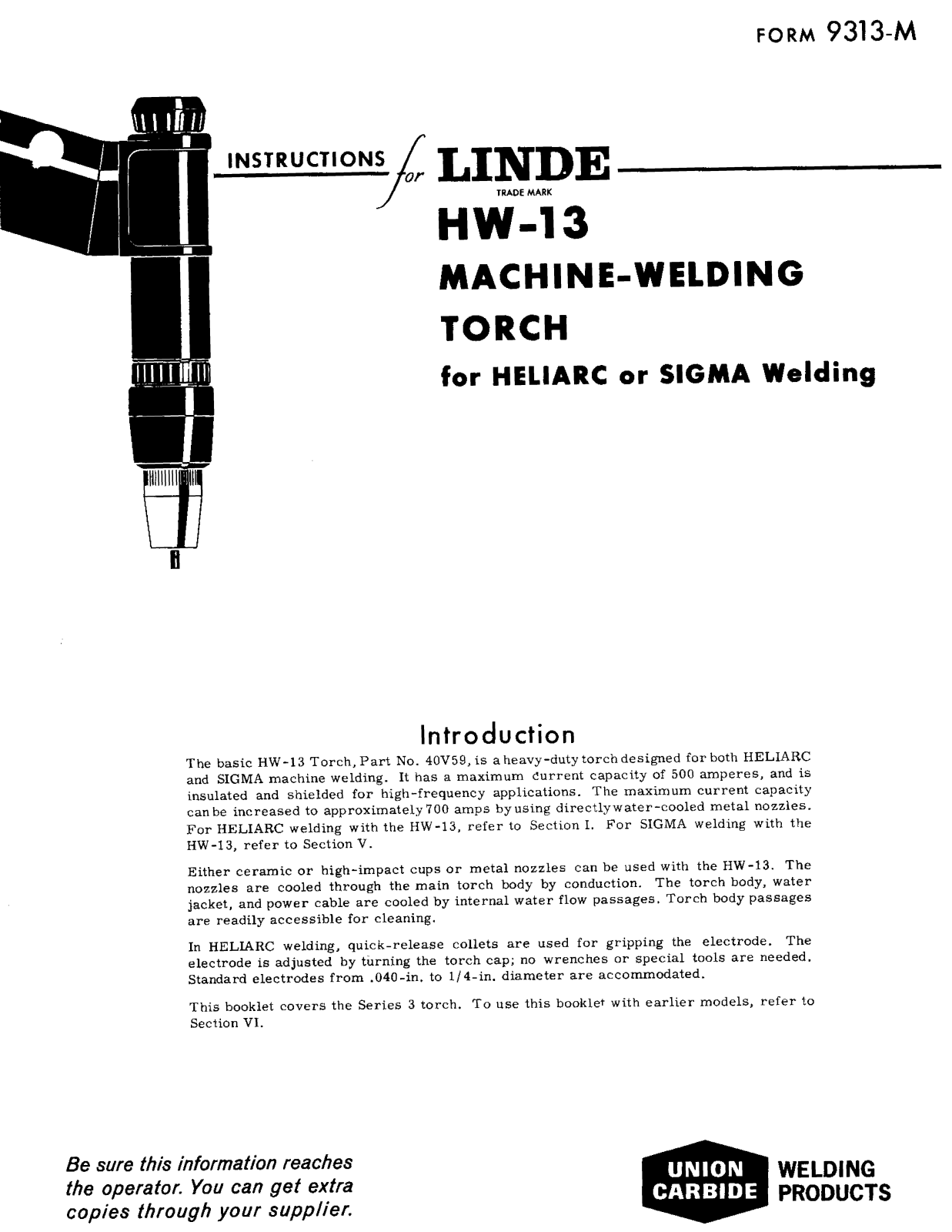 FORM 9313-M

INSTRUCTIONS for LINDE
TRADE MARK
HW-13
MACHINE-WELDING TORCH
for HELIARC or SIGMA Welding

Introduction

The basic HW-13 Torch, Part No. 40V59, is a heavy-duty torch designed for both HELIARC and SIGMA machine welding. It has a maximum current capacity of 500 amperes, and is insulated and shielded for high-frequency applications. The maximum current capacity can be increased to approximately 700 amps by using directly water-cooled metal nozzles. For HELIARC welding with the HW-13, refer to Section I. For SIGMA welding with the HW-13, refer to Section V.

Either ceramic or high-impact cups or metal nozzles can be used with the HW-13. The nozzles are cooled through the main torch body by conduction. The torch body, water jacket, and power cable are cooled by internal water flow passages. Torch body passages are readily accessible for cleaning.

In HELIARC welding, quick-release collets are used for gripping the electrode. The electrode is adjusted by turning the torch cap; no wrenches or special tools are needed. Standard electrodes from .040-in. to 1/4-in. diameter are accommodated.

This booklet covers the Series 3 torch. To use this booklet with earlier models, refer to Section VI.

Be sure this information reaches the operator. You can get extra copies through your supplier.

UNION CARBIDE WELDING PRODUCTS